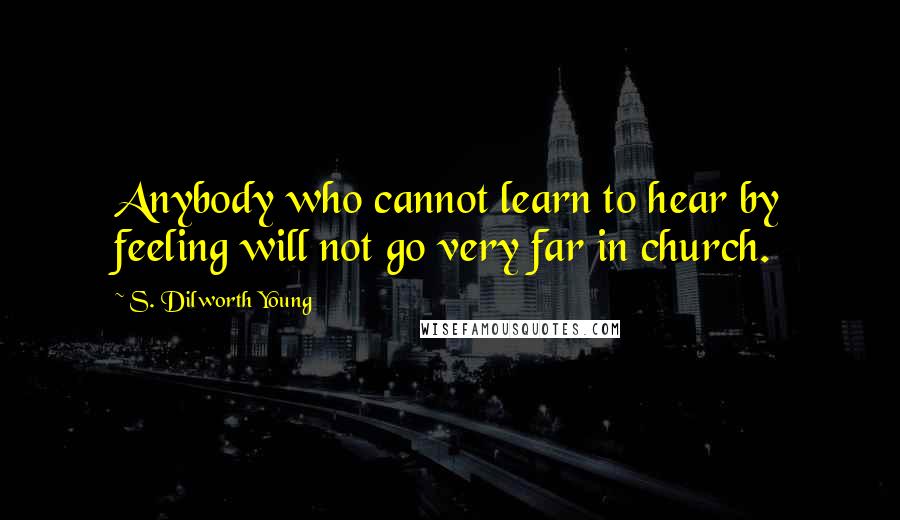 Anybody who cannot learn to hear by feeling will not go very far in church.

~ S. Dilworth Young

WISEFAMOUSQUOTES.COM